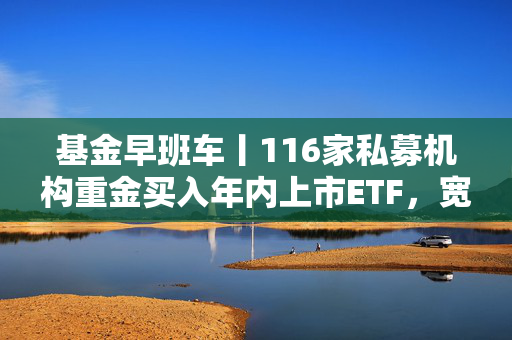 基金早班车丨116家私募机构重金买入年内上市ETF，宽